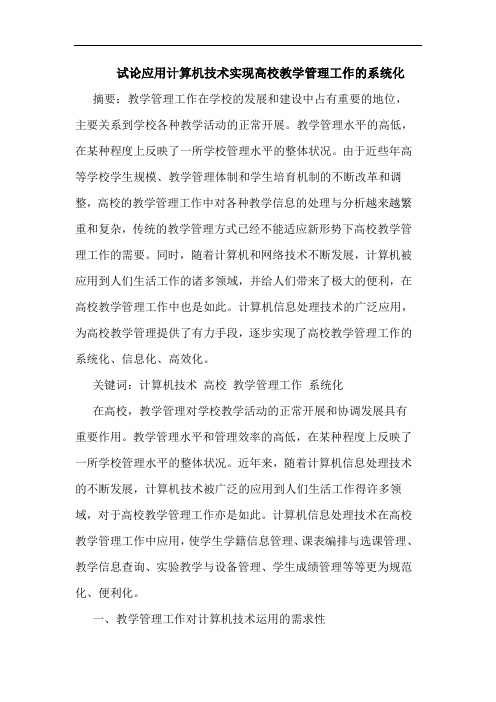 试论应用计算机技术实现高校教学管理工作的系统化

摘要：教学管理工作在学校的发展和建设中占有重要的地位，主要关系到学校各种教学活动的正常开展。教学管理水平的高低，在某种程度上反映了一所学校管理水平的整体状况。由于近些年高等学校学生规模、教学管理体制和学生培育机制的不断改革和调整，高校的教学管理工作中对各种教学信息的处理与分析越来越繁重和复杂，传统的教学管理方式已经不能适应新形势下高校教学管理工作的需要。同时，随着计算机和网络技术不断发展，计算机被应用到人们生活工作的诸多领域，并给人们带来了极大的便利，在高校教学管理工作中也是如此。计算机信息处理技术的广泛应用，为高校教学管理提供了有力手段，逐步实现了高校教学管理工作的系统化、信息化、高效化。

关键词：计算机技术 高校 教学管理工作 系统化

在高校，教学管理对学校教学活动的正常开展和协调发展具有重要作用。教学管理水平和管理效率的高低，在某种程度上反映了一所学校管理水平的整体状况。近年来，随着计算机信息处理技术的不断发展，计算机技术被广泛的应用到人们生活工作得许多领域，对于高校教学管理工作亦是如此。计算机信息处理技术在高校教学管理工作中应用，使学生学籍信息管理、课表编排与选课管理、教学信息查询、实验教学与设备管理、学生成绩管理等等更为规范化、便利化。

一、教学管理工作对计算机技术运用的需求性